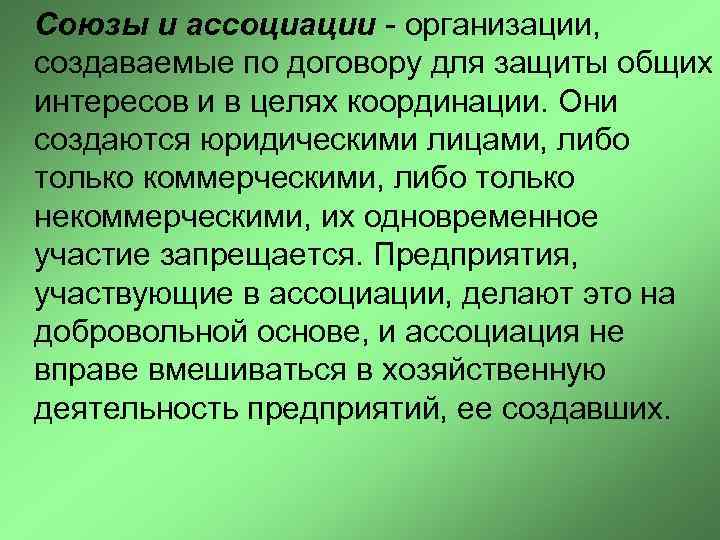 Союзы и ассоциации - организации, создаваемые по договору для защиты общих интересов и в целях координации. Они создаются юридическими лицами, либо только коммерческими, либо только некоммерческими, их одновременное участие запрещается. Предприятия, участвующие в ассоциации, делают это на добровольной основе, и ассоциация не вправе вмешиваться в хозяйственную деятельность предприятий, ее создавших.